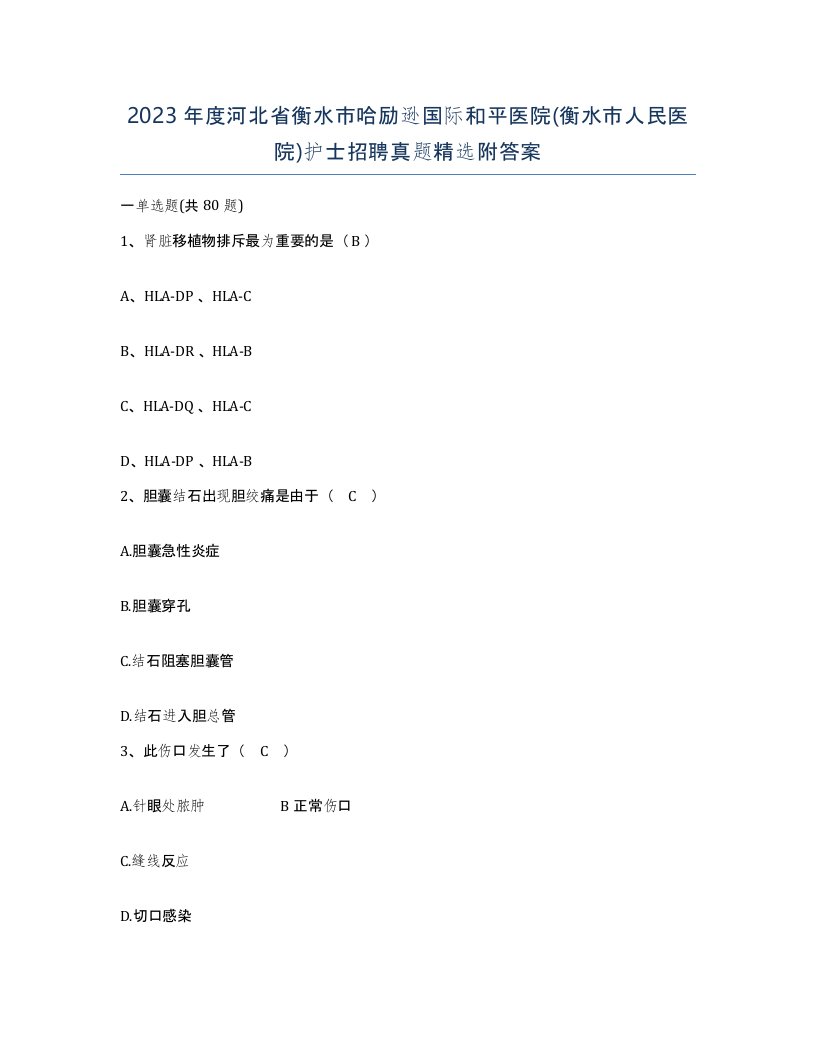 2023年度河北省衡水市哈励逊国际和平医院(衡水市人民医院)护士招聘真题精选附答案

一单选题(共80题)

1、肾脏移植物排斥最为重要的是（B）

A、HLA-DP 、HLA-C

B、HLA-DR 、HLA-B

C、HLA-DQ 、HLA-C

D、HLA-DP 、HLA-B

2、胆囊结石出现胆绞痛是由于（ C ）

A.胆囊急性炎症

B.胆囊穿孔

C.结石阻塞胆囊管

D.结石进入胆总管

3、此伤口发生了（ C ）

A.针眼处脓肿 B 正常伤口

C.缝线反应

D.切口感染